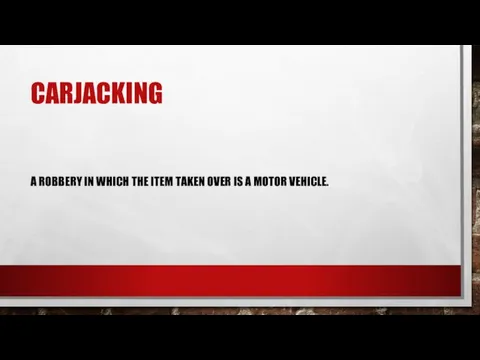 CARJACKING

A ROBBERY IN WHICH THE ITEM TAKEN OVER IS A MOTOR VEHICLE.